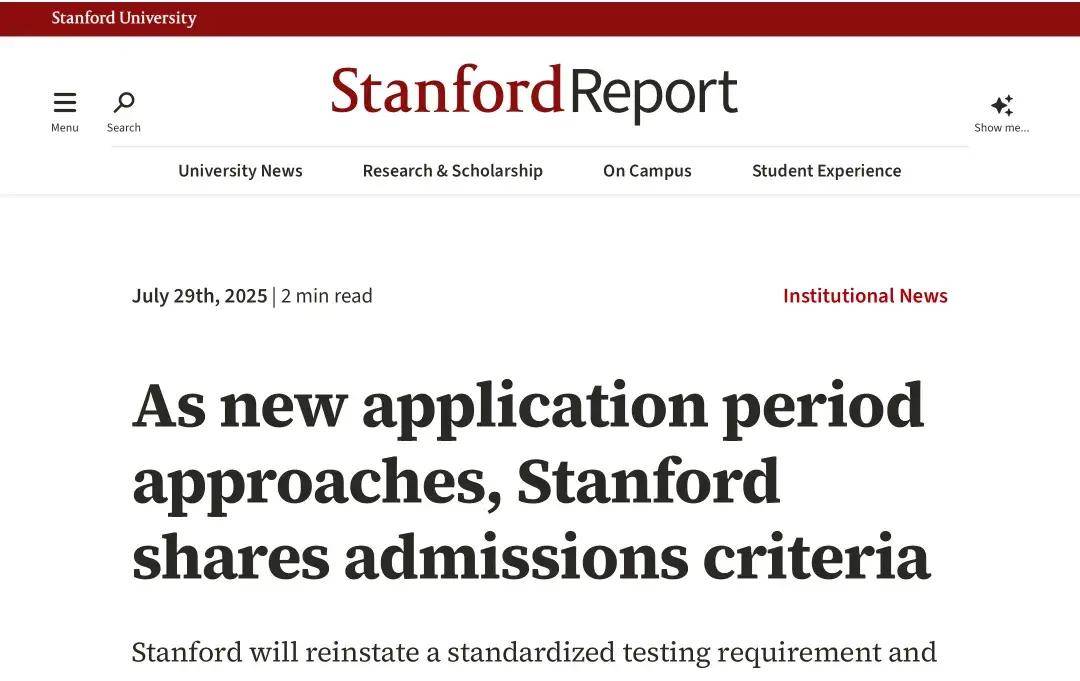 Stanford University

Menu

Search

Stanford Report

Show me...

University News

Research & Scholarship

On Campus

Student Experience

July 29th, 2025 | 2 min read

Institutional News

As new application period approaches, Stanford shares admissions criteria

Stanford will reinstate a standardized testing requirement and